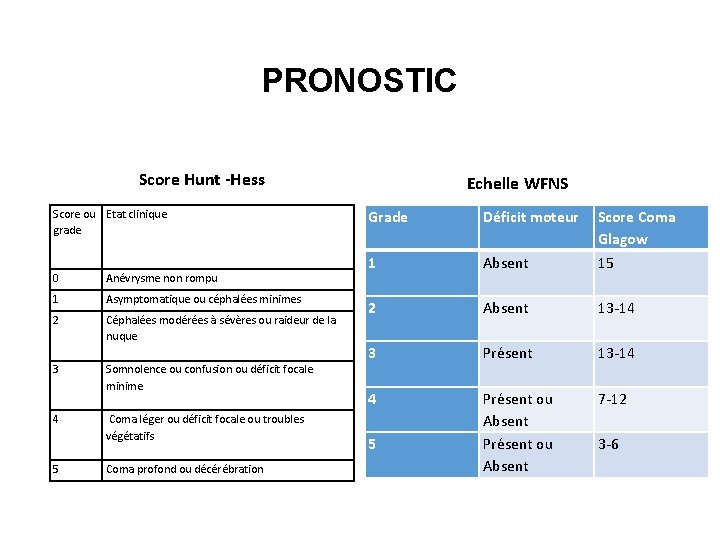 PRONOSTIC

Score Hunt -Hess

| Score ou grade | Etat clinique |
|---|---|
| 0 | Anévrysme non rompu |
| 1 | Asymptomatique ou céphalées minimes |
| 2 | Céphalées modérées à sévères ou raideur de la nuque |
| 3 | Somnolence ou confusion ou déficit focale minime |
| 4 | Coma léger ou déficit focale ou troubles végétatifs |
| 5 | Coma profond ou décérébration |

Echelle WFNS

| Grade | Déficit moteur | Score Coma Glagow |
|---|---|---|
| 1 | Absent | 15 |
| 2 | Absent | 13-14 |
| 3 | Présent | 13-14 |
| 4 | Présent ou Absent | 7-12 |
| 5 | Présent ou Absent | 3-6 |